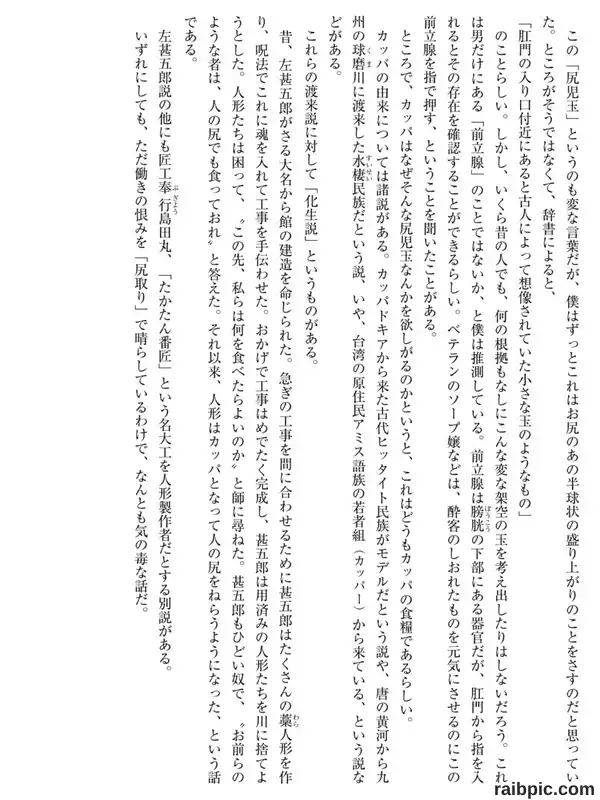 この「尻児玉」というのも変な言葉だが、僕はずっとこれはお尻のあの半球状の盛り上がりのことをさすのだと思っていた。ところがそうではなくて、辞書によると、

「肛門の入り口付近にあると古人によって想像されていた小さな玉のようなもの」

のことらしい。しかし、いくら昔の人でも、何の根拠もなしにこんな変な架空の玉を考え出したりはしないだろう。これは男だけにある「前立腺」のことではないか、と僕は推測している。前立腺は膀胱の下部にある器官だが、肛門から指を入れるとその存在を確認することができるらしい。ベテランのソープ嬢などは、酔客のしおれたものを元気にさせるのにこの前立腺を指で押す、ということを聞いたことがある。

ところで、カッパはなぜそんな尻児玉なんかを欲しがるのかというと、これはどうもカッパの食糧であるらしい。

カッパの由来については諸説がある。カッパドキアから来た古代ヒッタイト民族がモデルだという説や、唐の黄河から九州の球磨川に渡来した水棲民族だという説、いや、台湾の原住民アミス語族の若者組（カッパー）から来ている、という説などがある。

これらの渡来説に対して「化生説」というものがある。

昔、左甚五郎がさる大名から館の建造を命じられた。急ぎの工事を間に合わせるために甚五郎はたくさんの藁人形を作り、呪法でこれに魂を入れて工事を手伝わせた。おかげで工事はめでたく完成し、甚五郎は用済みの人形たちを川に捨てようとした。人形たちは困って、〝この先、私らは何を食べたらよいのか〟と師に尋ねた。甚五郎もひどい奴で、〝お前らのような者は、人の尻でも食っておれ〟と答えた。それ以来、人形はカッパとなって人の尻をねらうようになった、という話である。

左甚五郎説の他にも匠工奉行島田丸、「たかたん番匠」という名大工を人形製作者だとする別説がある。

いずれにしても、ただ働きの恨みを「尻取り」で晴らしているわけで、なんとも気の毒な話だ。

raibpic.com